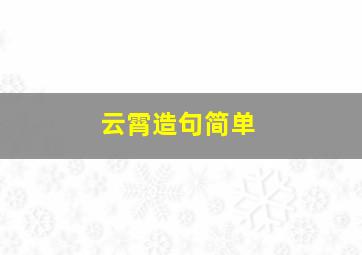 云霄造句简单